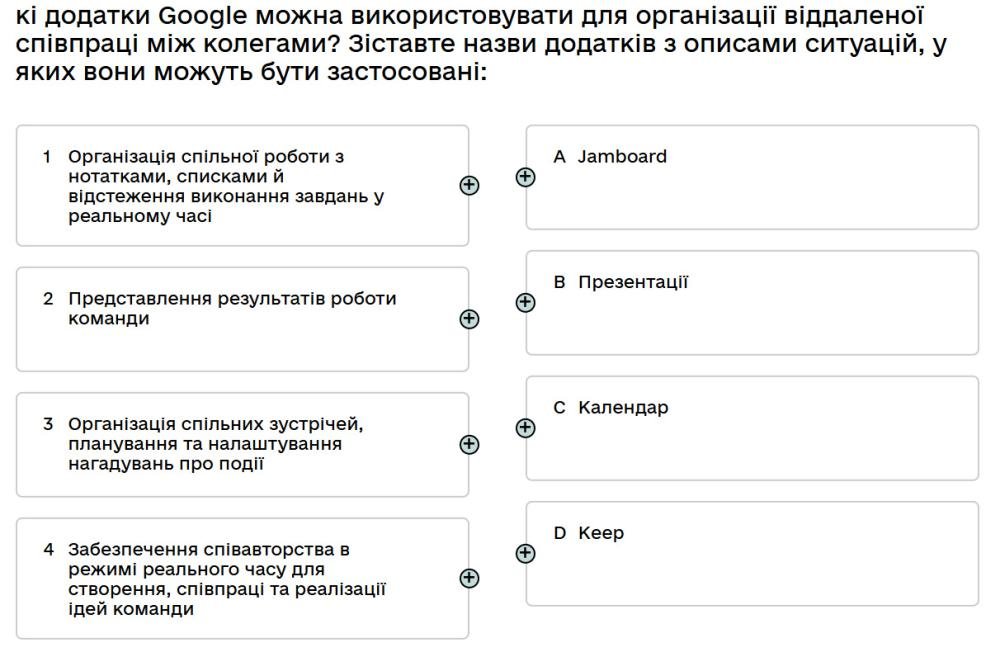 кі додатки Google можна використовувати для організації віддаленої співпраці між колегами? Зіставте назви додатків з описами ситуацій, у яких вони можуть бути застосовані:

1 Організація спільної роботи з нотатками, списками й відстеження виконання завдань у реальному часі

2 Представлення результатів роботи команди

3 Організація спільних зустрічей, планування та налаштування нагадувань про події

4 Забезпечення співавторства в режимі реального часу для створення, співпраці та реалізації ідей команди

A Jamboard

B Презентації

C Календар

D Keep